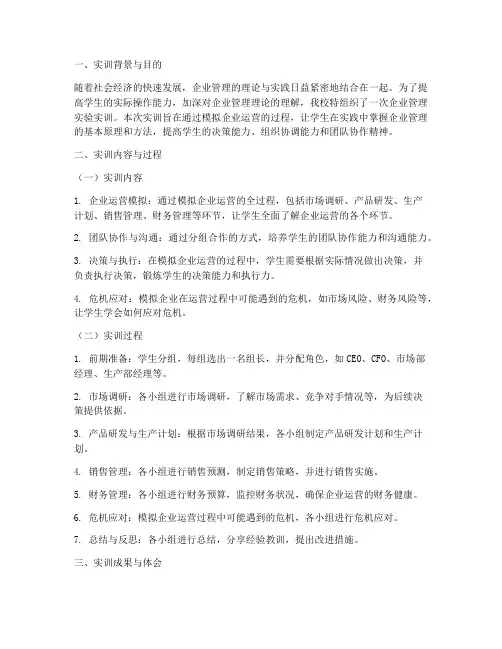 一、实训背景与目的

随着社会经济的快速发展，企业管理的理论与实践日益紧密地结合在一起。为了提高学生的实际操作能力，加深对企业管理理论的理解，我校特组织了一次企业管理实验实训。本次实训旨在通过模拟企业运营的过程，让学生在实践中掌握企业管理的基本原理和方法，提高学生的决策能力、组织协调能力和团队协作精神。

二、实训内容与过程

（一）实训内容

1. 企业运营模拟：通过模拟企业运营的全过程，包括市场调研、产品研发、生产计划、销售管理、财务管理等环节，让学生全面了解企业运营的各个环节。

2. 团队协作与沟通：通过分组合作的方式，培养学生的团队协作能力和沟通能力。

3. 决策与执行：在模拟企业运营的过程中，学生需要根据实际情况做出决策，并负责执行决策，锻炼学生的决策能力和执行力。

4. 危机应对：模拟企业在运营过程中可能遇到的危机，如市场风险、财务风险等，让学生学会如何应对危机。

（二）实训过程

1. 前期准备：学生分组，每组选出一名组长，并分配角色，如 CEO、CFO、市场部经理、生产部经理等。

2. 市场调研：各小组进行市场调研，了解市场需求、竞争对手情况等，为后续决策提供依据。

3. 产品研发与生产计划：根据市场调研结果，各小组制定产品研发计划和生产计划。

4. 销售管理：各小组进行销售预测，制定销售策略，并进行销售实施。

5. 财务管理：各小组进行财务预算，监控财务状况，确保企业运营的财务健康。

6. 危机应对：模拟企业运营过程中可能遇到的危机，各小组进行危机应对。

7. 总结与反思：各小组进行总结，分享经验教训，提出改进措施。

三、实训成果与体会